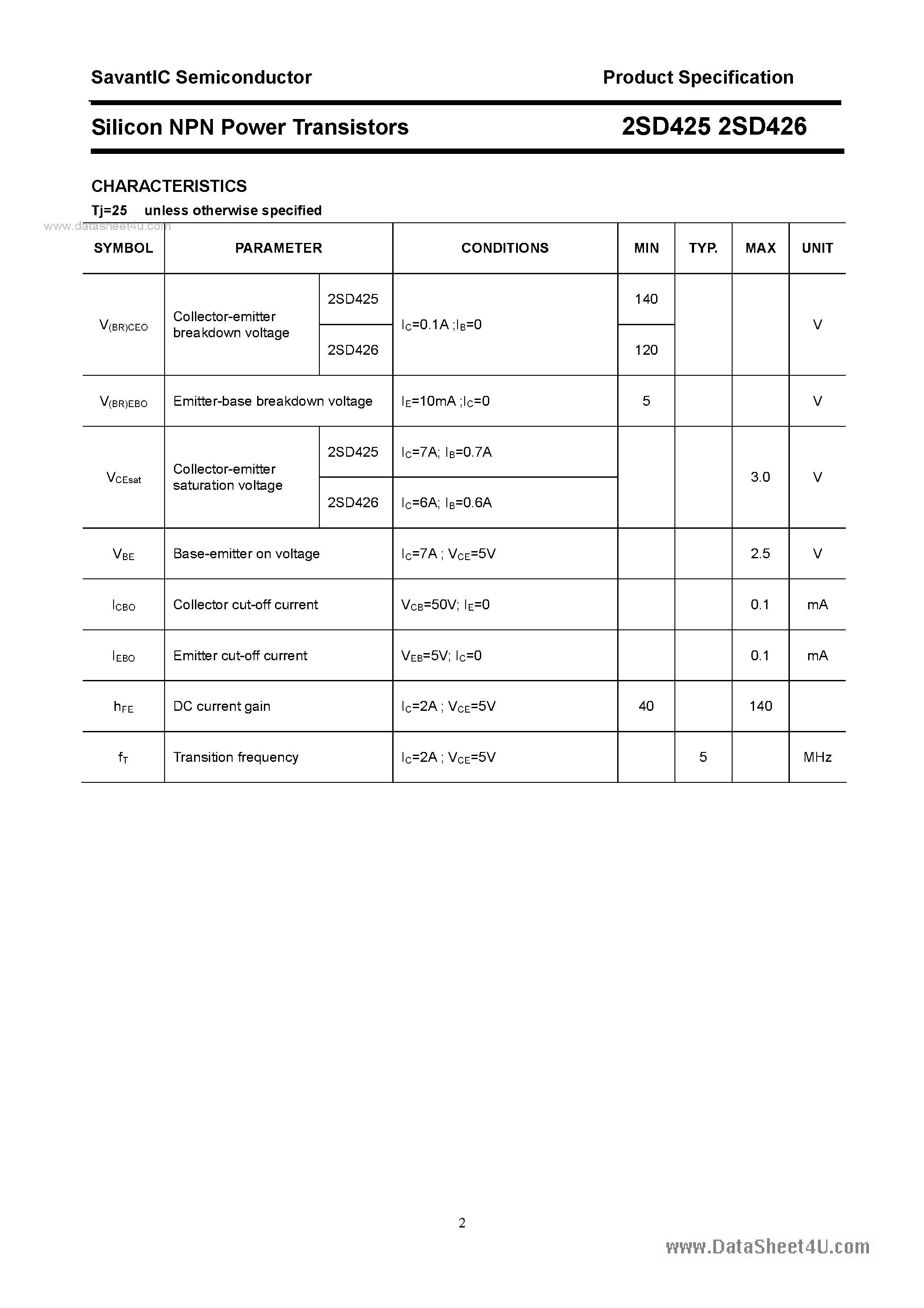 SavantIC Semiconductor

Product Specification

Silicon NPN Power Transistors

2SD425 2SD426

CHARACTERISTICS

Tj=25 unless otherwise specified

www.datasheet4u.com

| SYMBOL | PARAMETER | | CONDITIONS | MIN | TYP. | MAX | UNIT |
|---|---|---|---|---|---|---|---|
| $V_{(BR)CEO}$ | Collector-emitter breakdown voltage | 2SD425 | $I_C$=0.1A ;$I_B$=0 | 140 | | | V |
| | | 2SD426 | | 120 | | | |
| $V_{(BR)EBO}$ | Emitter-base breakdown voltage | | $I_E$=10mA ;$I_C$=0 | 5 | | | V |
| $V_{CEsat}$ | Collector-emitter saturation voltage | 2SD425 | $I_C$=7A; $I_B$=0.7A | | | 3.0 | V |
| | | 2SD426 | $I_C$=6A; $I_B$=0.6A | | | | |
| $V_{BE}$ | Base-emitter on voltage | | $I_C$=7A ; $V_{CE}$=5V | | | 2.5 | V |
| $I_{CBO}$ | Collector cut-off current | | $V_{CB}$=50V; $I_E$=0 | | | 0.1 | mA |
| $I_{EBO}$ | Emitter cut-off current | | $V_{EB}$=5V; $I_C$=0 | | | 0.1 | mA |
| $h_{FE}$ | DC current gain | | $I_C$=2A ; $V_{CE}$=5V | 40 | | 140 | |
| $f_T$ | Transition frequency | | $I_C$=2A ; $V_{CE}$=5V | | 5 | | MHz |

2

www.DataSheet4U.com